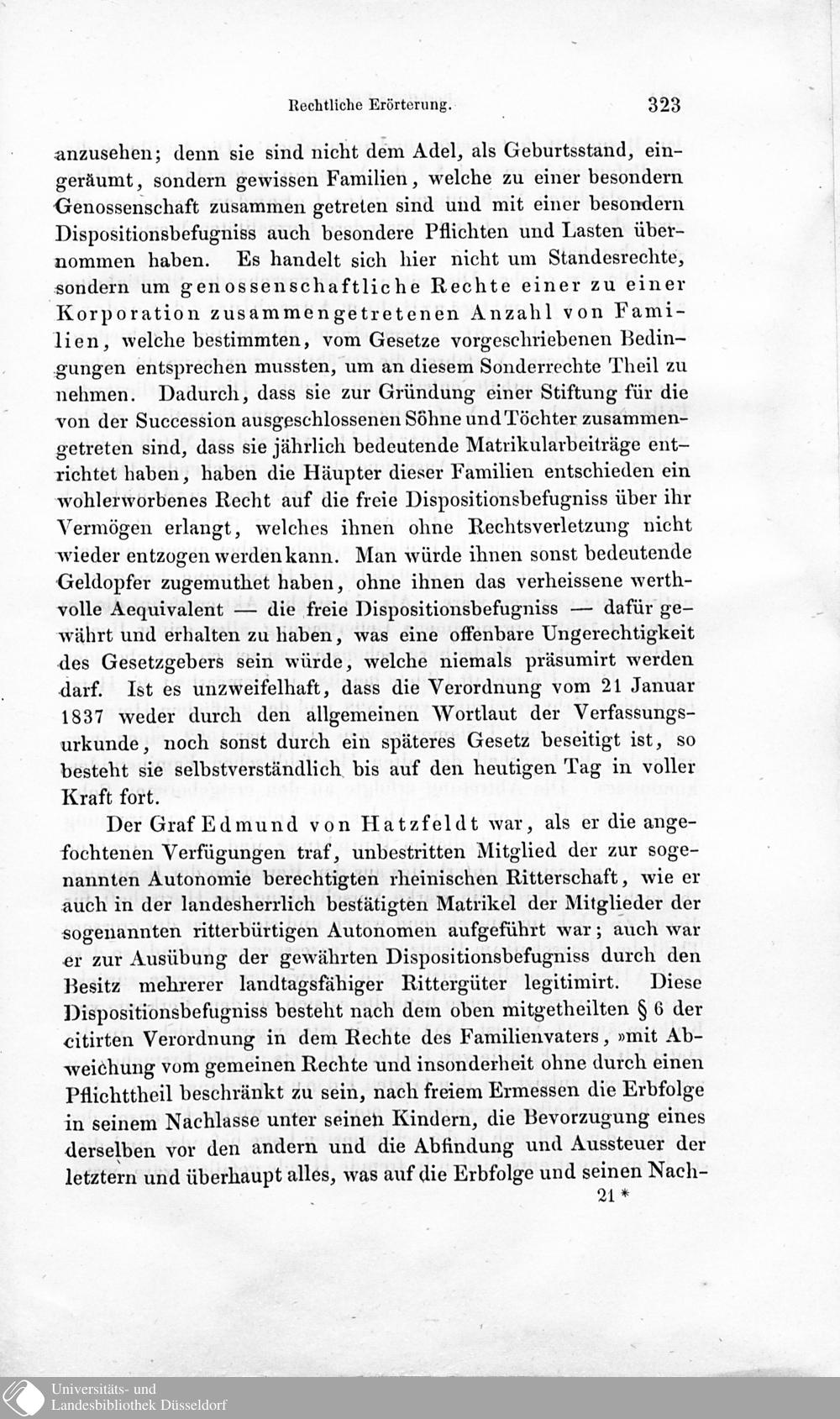 Rechtliche Erörterung. 323

anzusehen; denn sie sind nicht dem Adel, als Geburtsstand, eingeräumt, sondern gewissen Familien, welche zu einer besondern Genossenschaft zusammen getreten sind und mit einer besondern Dispositionsbefugniss auch besondere Pflichten und Lasten übernommen haben. Es handelt sich hier nicht um Standesrechte, sondern um genossenschaftliche Rechte einer zu einer Korporation zusammengetretenen Anzahl von Familien, welche bestimmten, vom Gesetze vorgeschriebenen Bedingungen entsprechen mussten, um an diesem Sonderrechte Theil zu nehmen. Dadurch, dass sie zur Gründung einer Stiftung für die von der Succession ausgeschlossenen Söhne und Töchter zusammengetreten sind, dass sie jährlich bedeutende Matrikularbeiträge entrichtet haben, haben die Häupter dieser Familien entschieden ein wohlerworbenes Recht auf die freie Dispositionsbefugniss über ihr Vermögen erlangt, welches ihnen ohne Rechtsverletzung nicht wieder entzogen werden kann. Man würde ihnen sonst bedeutende Geldopfer zugemuthet haben, ohne ihnen das verheissene werthvolle Aequivalent — die freie Dispositionsbefugniss — dafür gewährt und erhalten zu haben, was eine offenbare Ungerechtigkeit des Gesetzgebers sein würde, welche niemals präsumirt werden darf. Ist es unzweifelhaft, dass die Verordnung vom 21 Januar 1837 weder durch den allgemeinen Wortlaut der Verfassungsurkunde, noch sonst durch ein späteres Gesetz beseitigt ist, so besteht sie selbstverständlich bis auf den heutigen Tag in voller Kraft fort.

Der Graf Edmund von Hatzfeldt war, als er die angefochtenen Verfügungen traf, unbestritten Mitglied der zur sogenannten Autonomie berechtigten rheinischen Ritterschaft, wie er auch in der landesherrlich bestätigten Matrikel der Mitglieder der sogenannten ritterbürtigen Autonomen aufgeführt war; auch war er zur Ausübung der gewährten Dispositionsbefugniss durch den Besitz mehrerer landtagsfähiger Rittergüter legitimirt. Diese Dispositionsbefugniss besteht nach dem oben mitgetheilten § 6 der citirten Verordnung in dem Rechte des Familienvaters, »mit Abweichung vom gemeinen Rechte und insonderheit ohne durch einen Pflichttheil beschränkt zu sein, nach freiem Ermessen die Erbfolge in seinem Nachlasse unter seinen Kindern, die Bevorzugung eines derselben vor den andern und die Abfindung und Aussteuer der letztern und überhaupt alles, was auf die Erbfolge und seinen Nach-

21 *

Universitäts- und
Landesbibliothek Düsseldorf